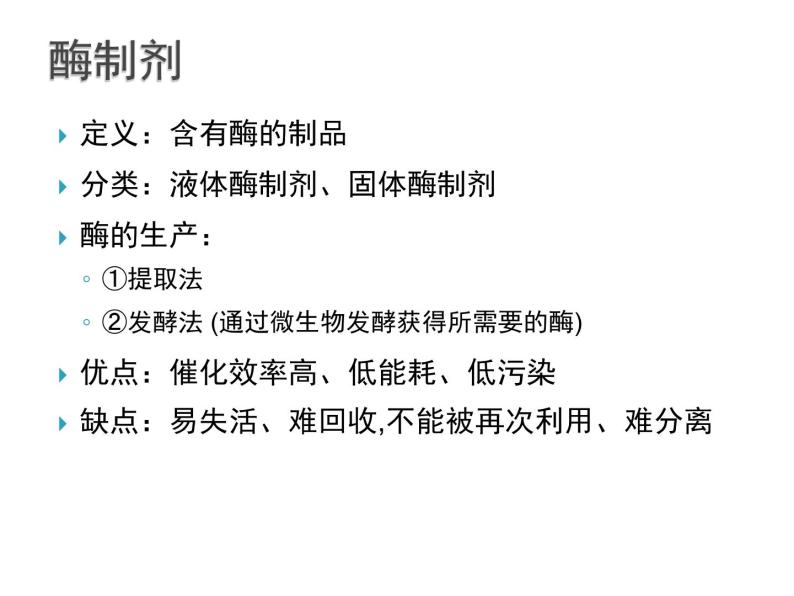 酶制剂

定义：含有酶的制品

分类：液体酶制剂、固体酶制剂

酶的生产：

①提取法

②发酵法 (通过微生物发酵获得所需要的酶)

优点：催化效率高、低能耗、低污染

缺点：易失活、难回收,不能被再次利用、难分离